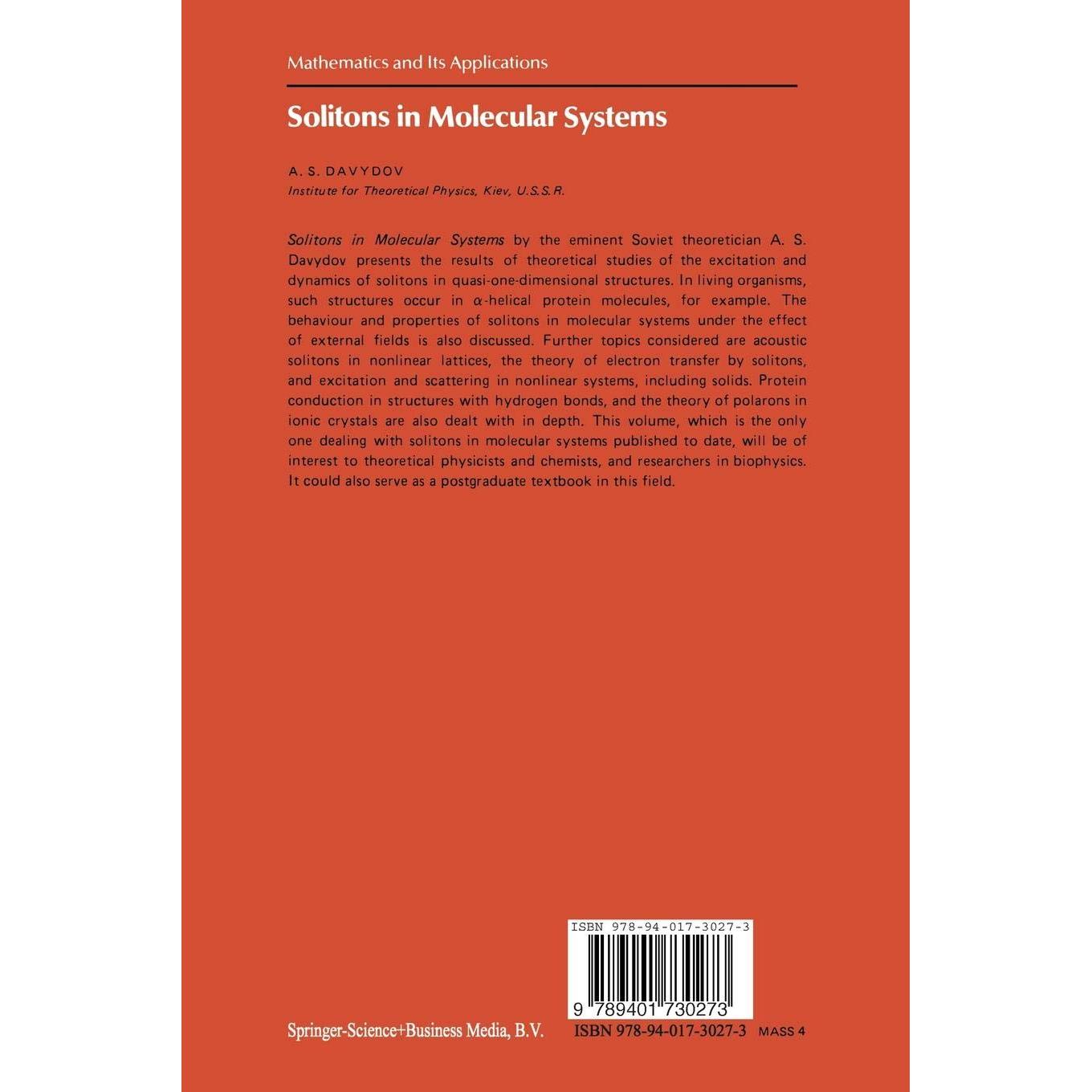 Mathematics and Its Applications

Solitons in Molecular Systems

A. S. DAVYDOV
Institute for Theoretical Physics, Kiev, U.S.S.R.

Solitons in Molecular Systems by the eminent Soviet theoretician A. S. Davydov presents the results of theoretical studies of the excitation and dynamics of solitons in quasi-one-dimensional structures. In living organisms, such structures occur in $\alpha$-helical protein molecules, for example. The behaviour and properties of solitons in molecular systems under the effect of external fields is also discussed. Further topics considered are acoustic solitons in nonlinear lattices, the theory of electron transfer by solitons, and excitation and scattering in nonlinear systems, including solids. Protein conduction in structures with hydrogen bonds, and the theory of polarons in ionic crystals are also dealt with in depth. This volume, which is the only one dealing with solitons in molecular systems published to date, will be of interest to theoretical physicists and chemists, and researchers in biophysics. It could also serve as a postgraduate textbook in this field.

ISBN 978-94-017-3027-3

9 789401 730273

Springer-Science+Business Media, B.V. ISBN 978-94-017-3027-3 MASS 4